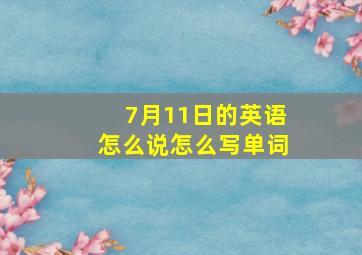 7月11日的英语
怎么说怎么写单词